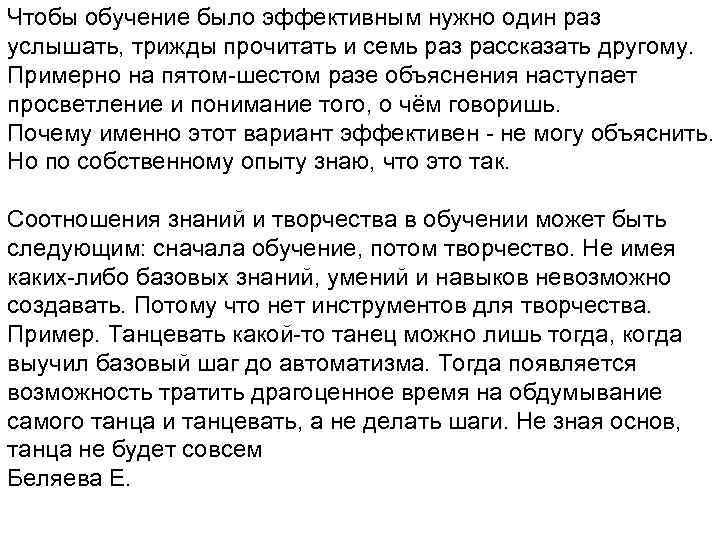 Чтобы обучение было эффективным нужно один раз услышать, трижды прочитать и семь раз рассказать другому. Примерно на пятом-шестом разе объяснения наступает просветление и понимание того, о чём говоришь.
Почему именно этот вариант эффективен - не могу объяснить. Но по собственному опыту знаю, что это так.

Соотношения знаний и творчества в обучении может быть следующим: сначала обучение, потом творчество. Не имея каких-либо базовых знаний, умений и навыков невозможно создавать. Потому что нет инструментов для творчества. Пример. Танцевать какой-то танец можно лишь тогда, когда выучил базовый шаг до автоматизма. Тогда появляется возможность тратить драгоценное время на обдумывание самого танца и танцевать, а не делать шаги. Не зная основ, танца не будет совсем
Беляева Е.